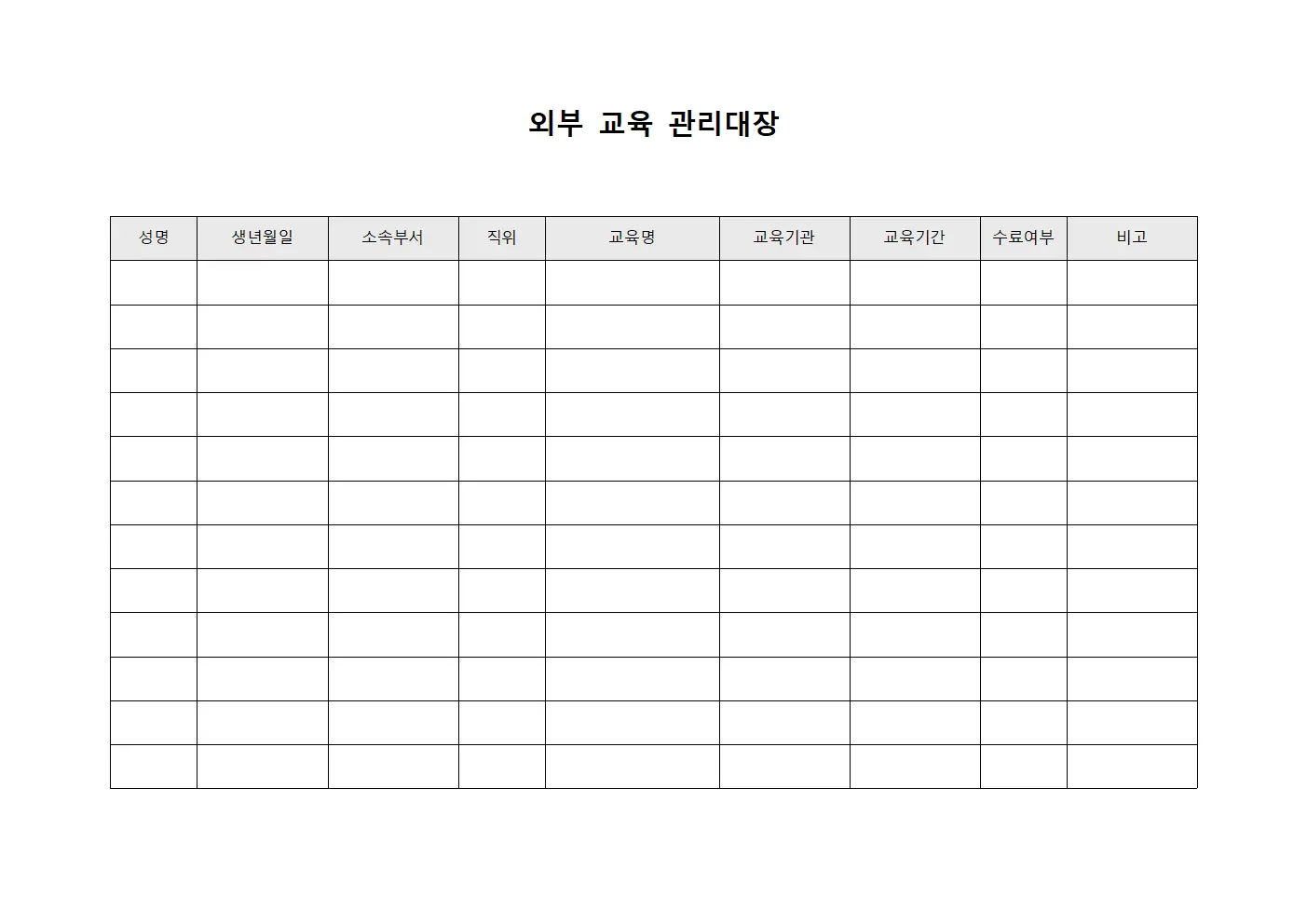 외부 교육 관리대장

| 성명 | 생년월일 | 소속부서 | 직위 | 교육명 | 교육기관 | 교육기간 | 수료여부 | 비고 |
|---|---|---|---|---|---|---|---|---|
| | | | | | | | | |
| | | | | | | | | |
| | | | | | | | | |
| | | | | | | | | |
| | | | | | | | | |
| | | | | | | | | |
| | | | | | | | | |
| | | | | | | | | |
| | | | | | | | | |
| | | | | | | | | |
| | | | | | | | | |
| | | | | | | | | |